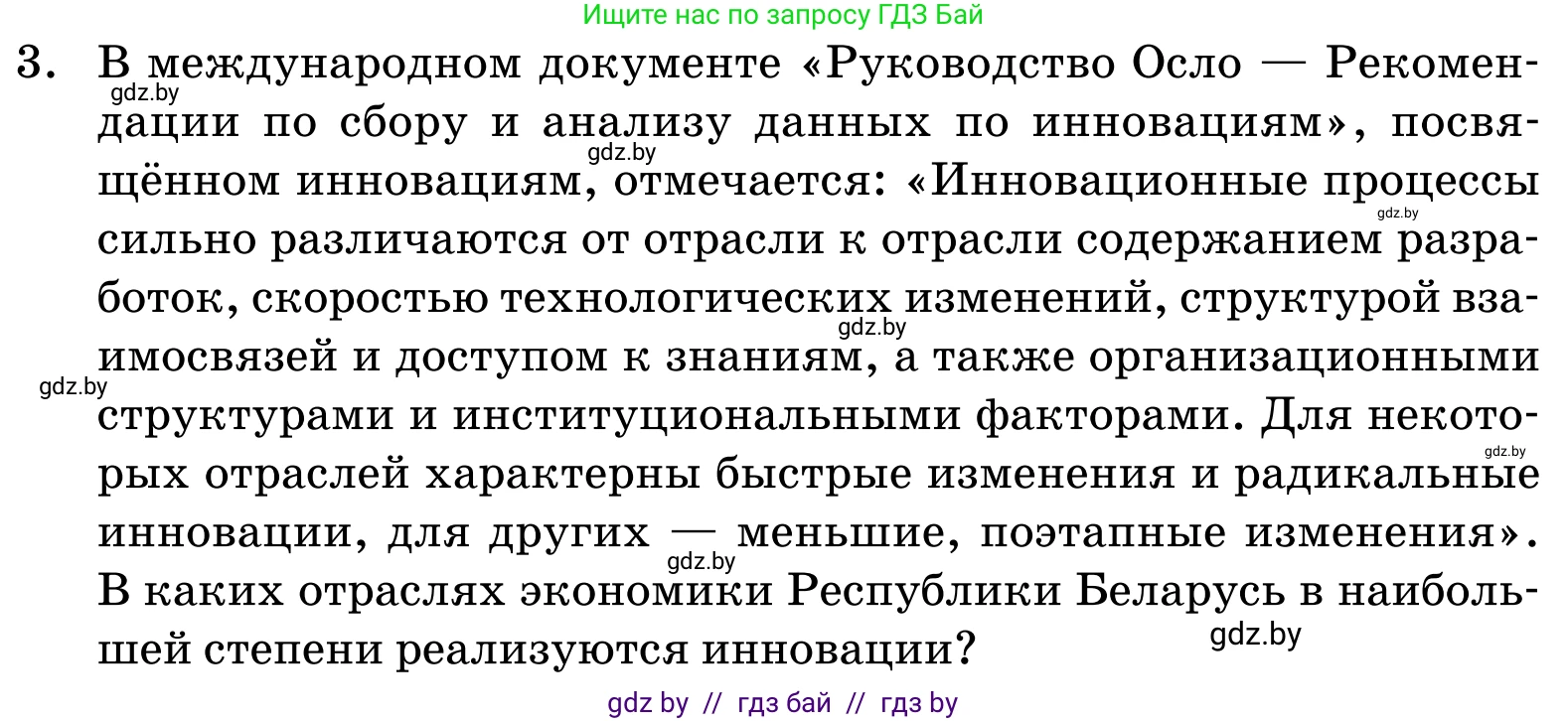 Ищите нас по запросу ГДЗ Бай

3. В международном документе «Руководство Осло — Рекомендации по сбору и анализу данных по инновациям», посвящённом инновациям, отмечается: «Инновационные процессы сильно различаются от отрасли к отрасли содержанием разработок, скоростью технологических изменений, структурой взаимосвязей и доступом к знаниям, а также организационными структурами и институциональными факторами. Для некоторых отраслей характерны быстрые изменения и радикальные инновации, для других — меньшие, поэтапные изменения». В каких отраслях экономики Республики Беларусь в наибольшей степени реализуются инновации?

gdz.by gdz.by gdz.by gdz.by gdz.by gdz.by gdz.by gdz.by

gdz by // гдз бай // гдз by